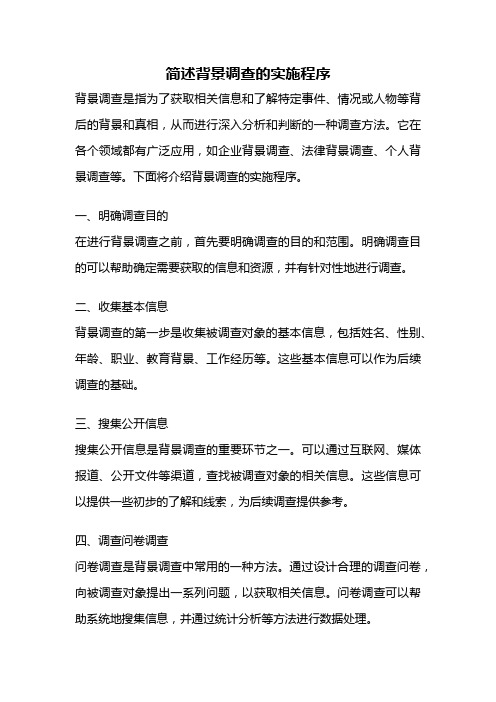 简述背景调查的实施程序

背景调查是指为了获取相关信息和了解特定事件、情况或人物等背后的背景和真相，从而进行深入分析和判断的一种调查方法。它在各个领域都有广泛应用，如企业背景调查、法律背景调查、个人背景调查等。下面将介绍背景调查的实施程序。

一、明确调查目的

在进行背景调查之前，首先要明确调查的目的和范围。明确调查目的可以帮助确定需要获取的信息和资源，并有针对性地进行调查。

二、收集基本信息

背景调查的第一步是收集被调查对象的基本信息，包括姓名、性别、年龄、职业、教育背景、工作经历等。这些基本信息可以作为后续调查的基础。

三、搜集公开信息

搜集公开信息是背景调查的重要环节之一。可以通过互联网、媒体报道、公开文件等渠道，查找被调查对象的相关信息。这些信息可以提供一些初步的了解和线索，为后续调查提供参考。

四、调查问卷调查

问卷调查是背景调查中常用的一种方法。通过设计合理的调查问卷，向被调查对象提出一系列问题，以获取相关信息。问卷调查可以帮助系统地搜集信息，并通过统计分析等方法进行数据处理。